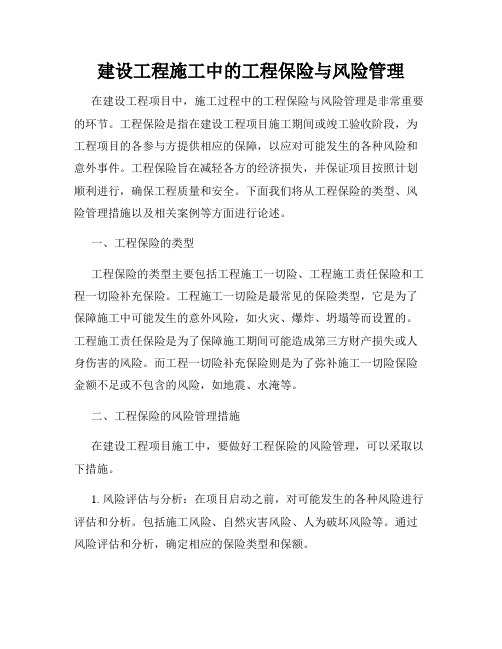 建设工程施工中的工程保险与风险管理

在建设工程项目中，施工过程中的工程保险与风险管理是非常重要的环节。工程保险是指在建设工程项目施工期间或竣工验收阶段，为工程项目的各参与方提供相应的保障，以应对可能发生的各种风险和意外事件。工程保险旨在减轻各方的经济损失，并保证项目按照计划顺利进行，确保工程质量和安全。下面我们将从工程保险的类型、风险管理措施以及相关案例等方面进行论述。

一、工程保险的类型

工程保险的类型主要包括工程施工一切险、工程施工责任保险和工程一切险补充保险。工程施工一切险是最常见的保险类型，它是为了保障施工中可能发生的意外风险，如火灾、爆炸、坍塌等而设置的。工程施工责任保险是为了保障施工期间可能造成第三方财产损失或人身伤害的风险。而工程一切险补充保险则是为了弥补施工一切险保险金额不足或不包含的风险，如地震、水淹等。

二、工程保险的风险管理措施

在建设工程项目施工中，要做好工程保险的风险管理，可以采取以下措施。

1. 风险评估与分析：在项目启动之前，对可能发生的各种风险进行评估和分析。包括施工风险、自然灾害风险、人为破坏风险等。通过风险评估和分析，确定相应的保险类型和保额。